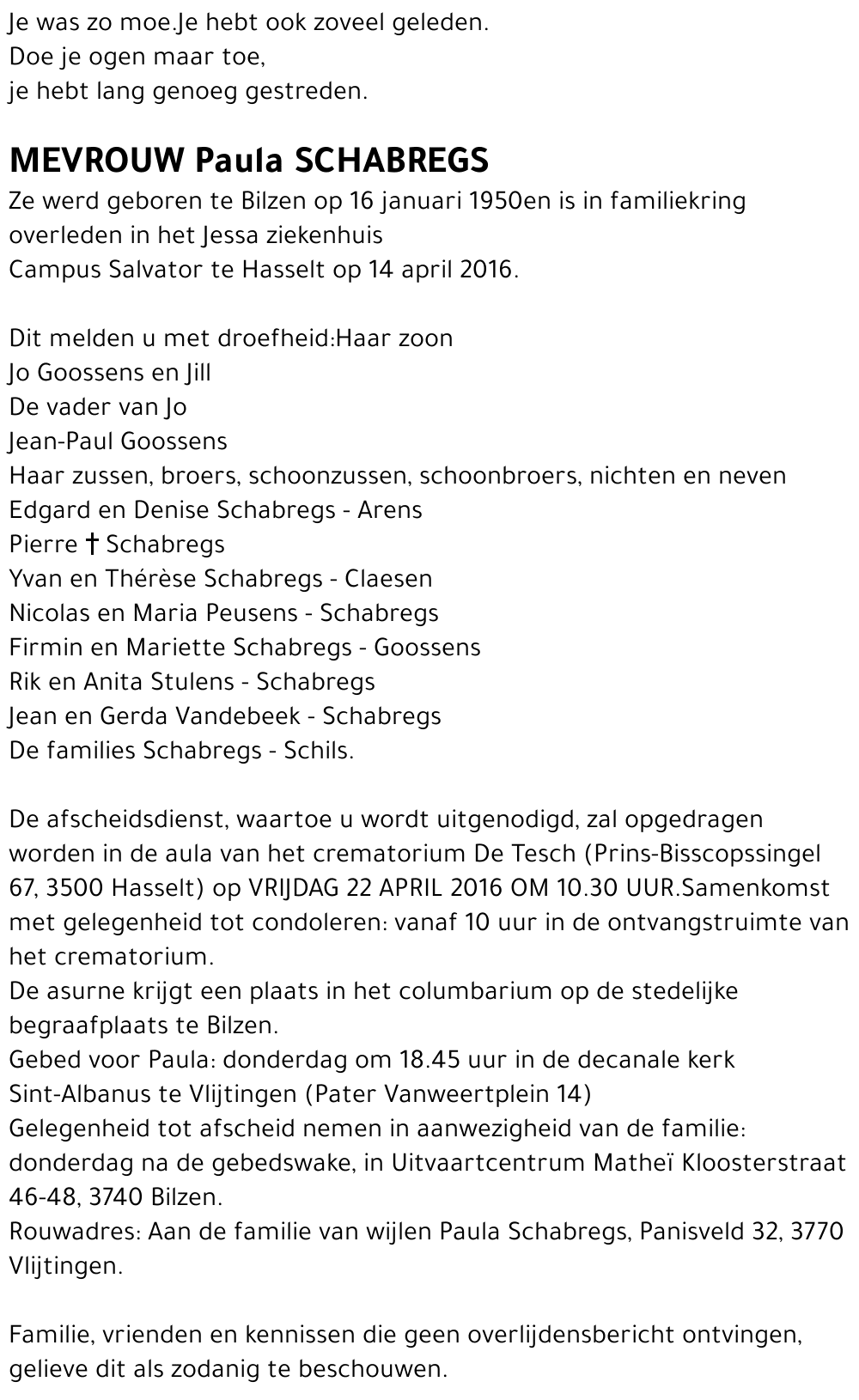 Je was zo moe.Je hebt ook zoveel geleden.
Doe je ogen maar toe,
je hebt lang genoeg gestreden.

MEVROUW Paula SCHABREGS

Ze werd geboren te Bilzen op 16 januari 1950en is in familiekring overleden in het Jessa ziekenhuis
Campus Salvator te Hasselt op 14 april 2016.

Dit melden u met droefheid:Haar zoon
Jo Goossens en Jill
De vader van Jo
Jean-Paul Goossens
Haar zussen, broers, schoonzussen, schoonbroers, nichten en neven
Edgard en Denise Schabregs - Arens
Pierre † Schabregs
Yvan en Thérèse Schabregs - Claesen
Nicolas en Maria Peusens - Schabregs
Firmin en Mariette Schabregs - Goossens
Rik en Anita Stulens - Schabregs
Jean en Gerda Vandebeek - Schabregs
De families Schabregs - Schils.

De afscheidsdienst, waartoe u wordt uitgenodigd, zal opgedragen worden in de aula van het crematorium De Tesch (Prins-Bisscopssingel 67, 3500 Hasselt) op VRIJDAG 22 APRIL 2016 OM 10.30 UUR.Samenkomst met gelegenheid tot condoleren: vanaf 10 uur in de ontvangstruimte van het crematorium.
De asurne krijgt een plaats in het columbarium op de stedelijke begraafplaats te Bilzen.
Gebed voor Paula: donderdag om 18.45 uur in de decanale kerk Sint-Albanus te Vlijtingen (Pater Vanweertplein 14)
Gelegenheid tot afscheid nemen in aanwezigheid van de familie: donderdag na de gebedswake, in Uitvaartcentrum Matheï Kloosterstraat 46-48, 3740 Bilzen.
Rouwadres: Aan de familie van wijlen Paula Schabregs, Panisveld 32, 3770 Vlijtingen.

Familie, vrienden en kennissen die geen overlijdensbericht ontvingen, gelieve dit als zodanig te beschouwen.